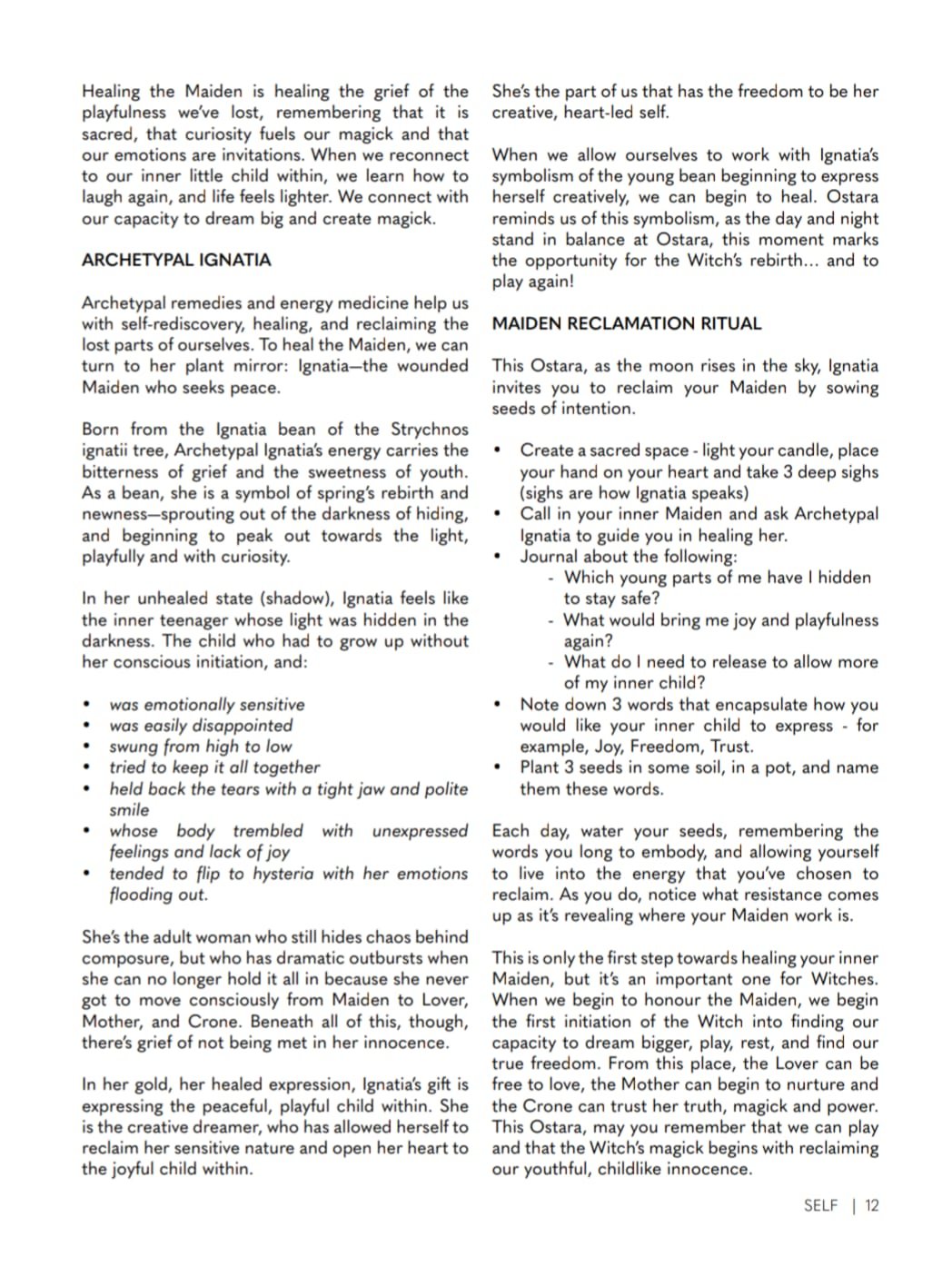 Healing the Maiden is healing the grief of the playfulness we've lost, remembering that it is sacred, that curiosity fuels our magick and that our emotions are invitations. When we reconnect to our inner little child within, we learn how to laugh again, and life feels lighter. We connect with our capacity to dream big and create magick.

ARCHETYPAL IGNATIA

Archetypal remedies and energy medicine help us with self-rediscovery, healing, and reclaiming the lost parts of ourselves. To heal the Maiden, we can turn to her plant mirror: Ignatia—the wounded Maiden who seeks peace.

Born from the Ignatia bean of the Strychnos ignatii tree, Archetypal Ignatia's energy carries the bitterness of grief and the sweetness of youth. As a bean, she is a symbol of spring's rebirth and newness—sprouting out of the darkness of hiding, and beginning to peak out towards the light, playfully and with curiosity.

In her unhealed state (shadow), Ignatia feels like the inner teenager whose light was hidden in the darkness. The child who had to grow up without her conscious initiation, and:

• was emotionally sensitive
• was easily disappointed
• swung from high to low
• tried to keep it all together
• held back the tears with a tight jaw and polite smile
• whose body trembled with unexpressed feelings and lack of joy
• tended to flip to hysteria with her emotions flooding out.

She's the adult woman who still hides chaos behind composure, but who has dramatic outbursts when she can no longer hold it all in because she never got to move consciously from Maiden to Lover, Mother, and Crone. Beneath all of this, though, there's grief of not being met in her innocence.

In her gold, her healed expression, Ignatia's gift is expressing the peaceful, playful child within. She is the creative dreamer, who has allowed herself to reclaim her sensitive nature and open her heart to the joyful child within.

She's the part of us that has the freedom to be her creative, heart-led self.

When we allow ourselves to work with Ignatia's symbolism of the young bean beginning to express herself creatively, we can begin to heal. Ostara reminds us of this symbolism, as the day and night stand in balance at Ostara, this moment marks the opportunity for the Witch's rebirth... and to play again!

MAIDEN RECLAMATION RITUAL

This Ostara, as the moon rises in the sky, Ignatia invites you to reclaim your Maiden by sowing seeds of intention.

• Create a sacred space - light your candle, place your hand on your heart and take 3 deep sighs (sighs are how Ignatia speaks)
• Call in your inner Maiden and ask Archetypal Ignatia to guide you in healing her.
• Journal about the following:
 - Which young parts of me have I hidden to stay safe?
 - What would bring me joy and playfulness again?
 - What do I need to release to allow more of my inner child?
• Note down 3 words that encapsulate how you would like your inner child to express - for example, Joy, Freedom, Trust.
• Plant 3 seeds in some soil, in a pot, and name them these words.

Each day, water your seeds, remembering the words you long to embody, and allowing yourself to live into the energy that you've chosen to reclaim. As you do, notice what resistance comes up as it's revealing where your Maiden work is.

This is only the first step towards healing your inner Maiden, but it's an important one for Witches. When we begin to honour the Maiden, we begin the first initiation of the Witch into finding our capacity to dream bigger, play, rest, and find our true freedom. From this place, the Lover can be free to love, the Mother can begin to nurture and the Crone can trust her truth, magick and power. This Ostara, may you remember that we can play and that the Witch's magick begins with reclaiming our youthful, childlike innocence.

SELF | 12